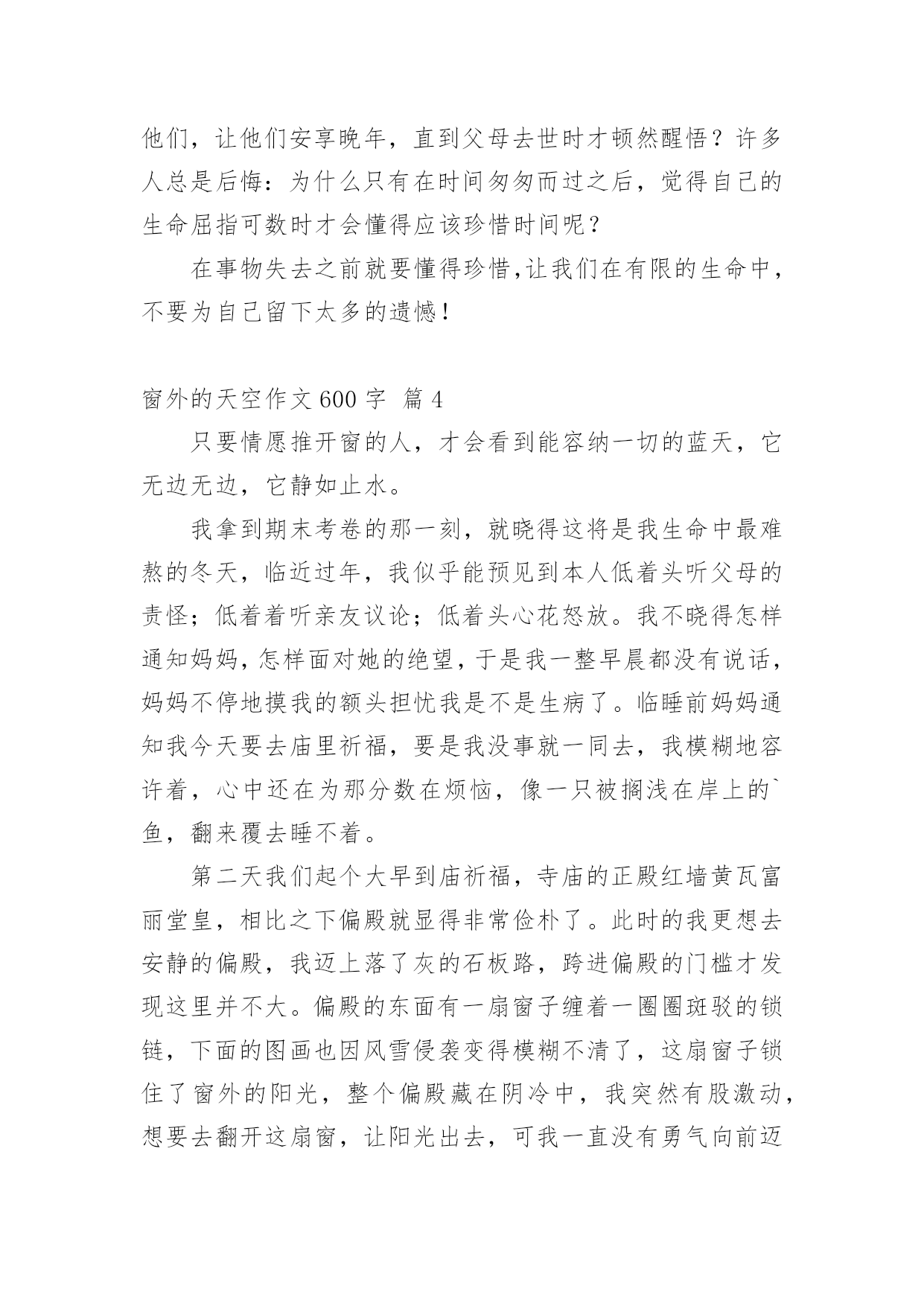 他们，让他们安享晚年，直到父母去世时才顿然醒悟？许多人总是后悔：为什么只有在时间匆匆而过之后，觉得自己的生命屈指可数时才会懂得应该珍惜时间呢？

在事物失去之前就要懂得珍惜,让我们在有限的生命中，不要为自己留下太多的遗憾！

窗外的天空作文 600 字  篇 4

只要情愿推开窗的人，才会看到能容纳一切的蓝天，它无边无边，它静如止水。

我拿到期末考卷的那一刻，就晓得这将是我生命中最难熬的冬天，临近过年，我似乎能预见到本人低着头听父母的责怪；低着着听亲友议论；低着头心花怒放。我不晓得怎样通知妈妈，怎样面对她的绝望，于是我一整早晨都没有说话，妈妈不停地摸我的额头担忧我是不是生病了。临睡前妈妈通知我今天要去庙里祈福，要是我没事就一同去，我模糊地容许着，心中还在为那分数在烦恼，像一只被搁浅在岸上的`鱼，翻来覆去睡不着。

第二天我们起个大早到庙祈福，寺庙的正殿红墙黄瓦富丽堂皇，相比之下偏殿就显得非常俭朴了。此时的我更想去安静的偏殿，我迈上落了灰的石板路，跨进偏殿的门槛才发现这里并不大。偏殿的东面有一扇窗子缠着一圈圈斑驳的锁链，下面的图画也因风雪侵袭变得模糊不清了，这扇窗子锁住了窗外的阳光，整个偏殿藏在阴冷中，我突然有股激动，想要去翻开这扇窗，让阳光出去，可我一直没有勇气向前迈